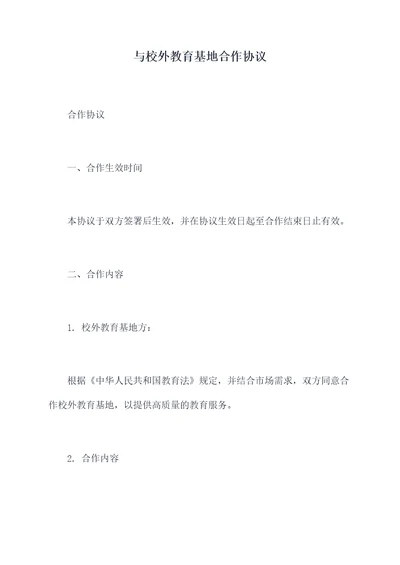 与校外教育基地合作协议

合作协议

一、合作生效时间

本协议于双方签署后生效，并在协议生效日起至合作结束日止有效。

二、合作内容

1. 校外教育基地方：

根据《中华人民共和国教育法》规定，并结合市场需求，双方同意合作校外教育基地，以提供高质量的教育服务。

2. 合作内容